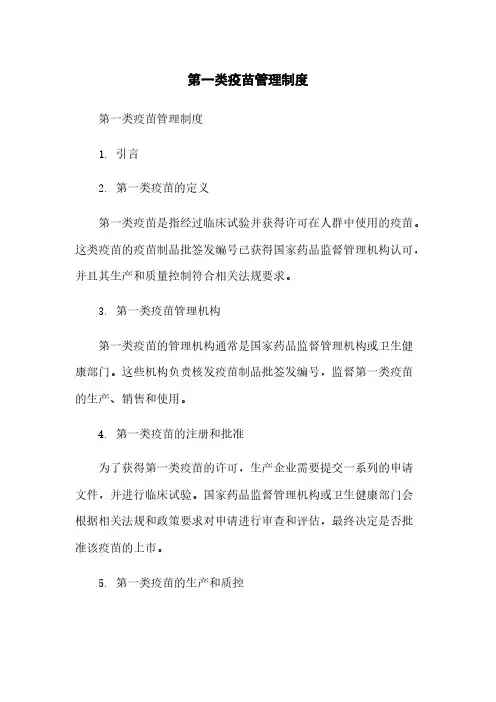 第一类疫苗管理制度

第一类疫苗管理制度

1. 引言

2. 第一类疫苗的定义

第一类疫苗是指经过临床试验并获得许可在人群中使用的疫苗。这类疫苗的疫苗制品批签发编号已获得国家药品监督管理机构认可，并且其生产和质量控制符合相关法规要求。

3. 第一类疫苗管理机构

第一类疫苗的管理机构通常是国家药品监督管理机构或卫生健康部门。这些机构负责核发疫苗制品批签发编号，监督第一类疫苗的生产、销售和使用。

4. 第一类疫苗的注册和批准

为了获得第一类疫苗的许可，生产企业需要提交一系列的申请文件，并进行临床试验。国家药品监督管理机构或卫生健康部门会根据相关法规和政策要求对申请进行审查和评估，最终决定是否批准该疫苗的上市。

5. 第一类疫苗的生产和质控